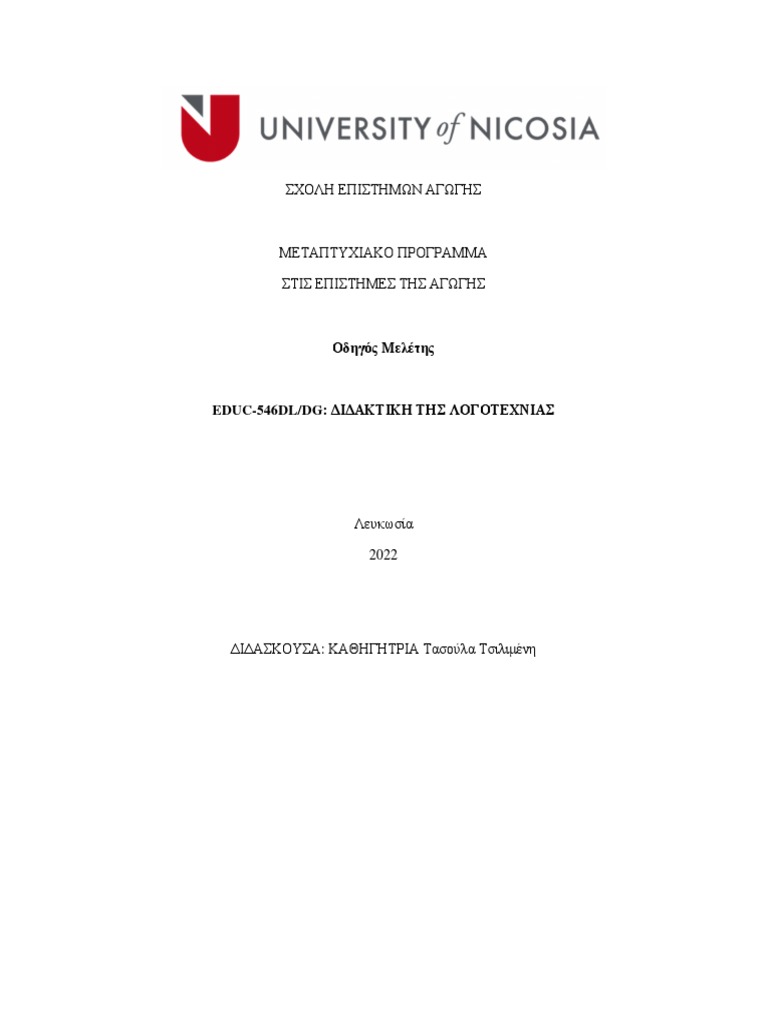 UNIVERSITY of NICOSIA

ΣΧΟΛΗ ΕΠΙΣΤΗΜΩΝ ΑΓΩΓΗΣ

ΜΕΤΑΠΤΥΧΙΑΚΟ ΠΡΟΓΡΑΜΜΑ

ΣΤΙΣ ΕΠΙΣΤΗΜΕΣ ΤΗΣ ΑΓΩΓΗΣ

Οδηγός Μελέτης

EDUC-546DL/DG: ΔΙΔΑΚΤΙΚΗ ΤΗΣ ΛΟΓΟΤΕΧΝΙΑΣ

Λευκωσία

2022

ΔΙΔΑΣΚΟΥΣΑ: ΚΑΘΗΓΗΤΡΙΑ Τασούλα Τσιλιμένη